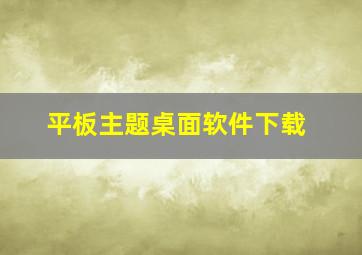 平板主题桌面软件下载